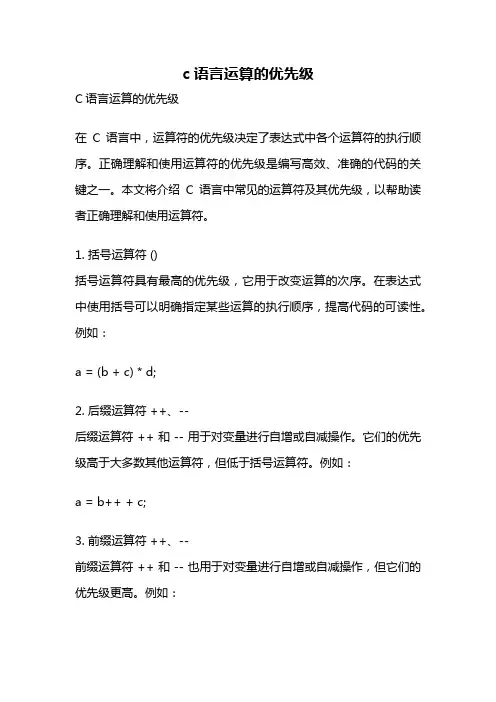 c 语言运算的优先级

C 语言运算的优先级

在 C 语言中，运算符的优先级决定了表达式中各个运算符的执行顺序。正确理解和使用运算符的优先级是编写高效、准确的代码的关键之一。本文将介绍 C 语言中常见的运算符及其优先级，以帮助读者正确理解和使用运算符。

1. 括号运算符 ()
括号运算符具有最高的优先级，它用于改变运算的次序。在表达式中使用括号可以明确指定某些运算的执行顺序，提高代码的可读性。例如：

a = (b + c) * d;

2. 后缀运算符 ++、--
后缀运算符 ++ 和 -- 用于对变量进行自增或自减操作。它们的优先级高于大多数其他运算符，但低于括号运算符。例如：

a = b++ + c;

3. 前缀运算符 ++、--
前缀运算符 ++ 和 -- 也用于对变量进行自增或自减操作，但它们的优先级更高。例如：